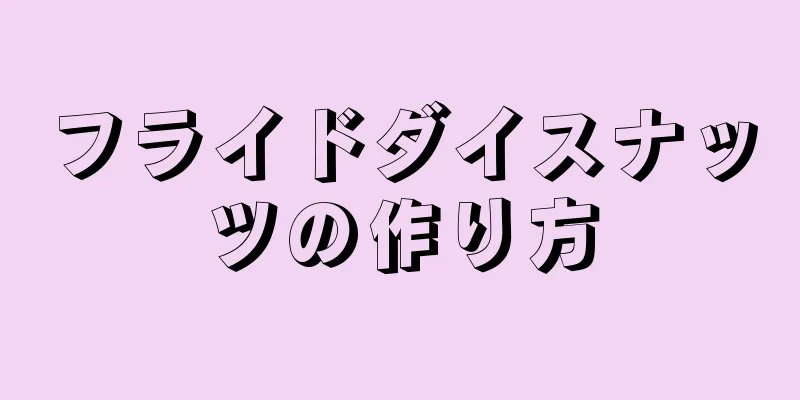 フライドダイスナッツの作り方